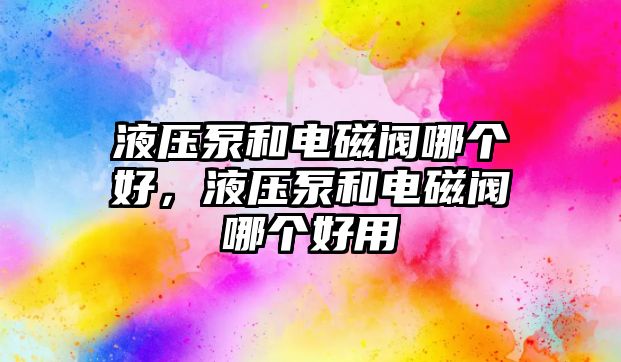 液压泵和电磁阀哪个好，液压泵和电磁阀哪个好用